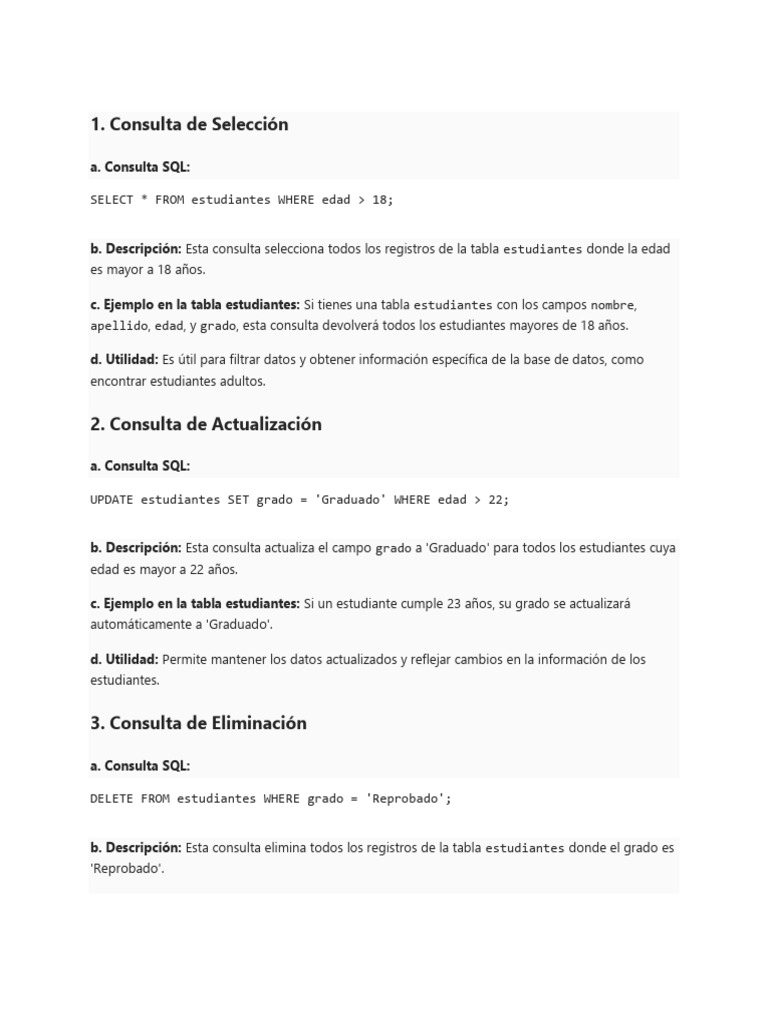 1. Consulta de Selección

a. Consulta SQL:

SELECT * FROM estudiantes WHERE edad > 18;

b. Descripción: Esta consulta selecciona todos los registros de la tabla estudiantes donde la edad es mayor a 18 años.

c. Ejemplo en la tabla estudiantes: Si tienes una tabla estudiantes con los campos nombre, apellido, edad, y grado, esta consulta devolverá todos los estudiantes mayores de 18 años.

d. Utilidad: Es útil para filtrar datos y obtener información específica de la base de datos, como encontrar estudiantes adultos.

2. Consulta de Actualización

a. Consulta SQL:

UPDATE estudiantes SET grado = 'Graduado' WHERE edad > 22;

b. Descripción: Esta consulta actualiza el campo grado a 'Graduado' para todos los estudiantes cuya edad es mayor a 22 años.

c. Ejemplo en la tabla estudiantes: Si un estudiante cumple 23 años, su grado se actualizará automáticamente a 'Graduado'.

d. Utilidad: Permite mantener los datos actualizados y reflejar cambios en la información de los estudiantes.

3. Consulta de Eliminación

a. Consulta SQL:

DELETE FROM estudiantes WHERE grado = 'Reprobado';

b. Descripción: Esta consulta elimina todos los registros de la tabla estudiantes donde el grado es 'Reprobado'.